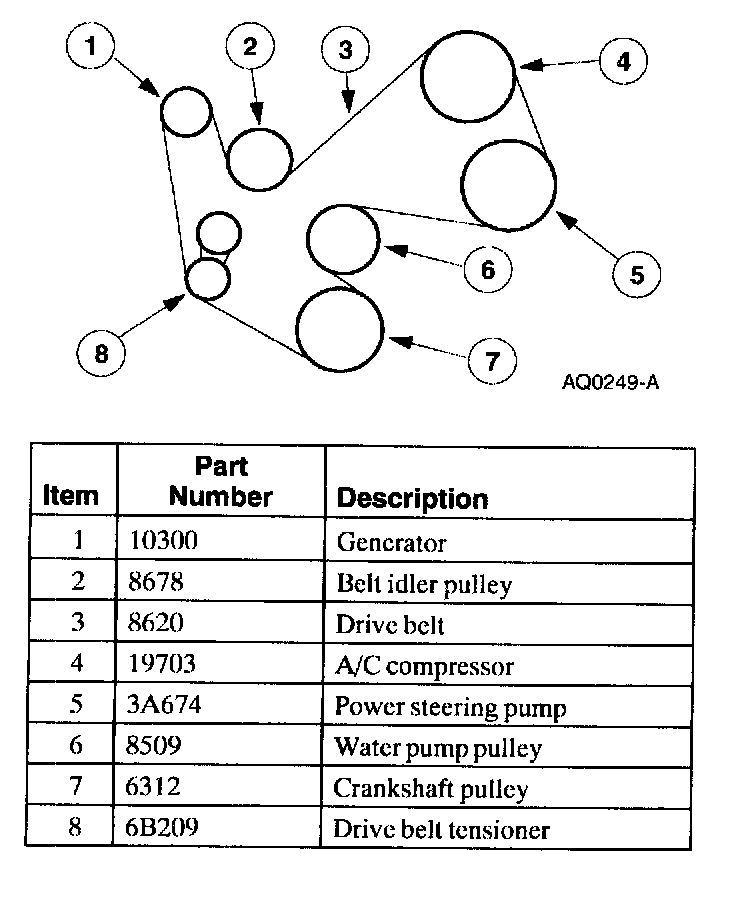 1
2
3
4
5
6
7
8
AQ0249-A

| Item | Part Number | Description |
|---|---|---|
| 1 | 10300 | Generator |
| 2 | 8678 | Belt idler pulley |
| 3 | 8620 | Drive belt |
| 4 | 19703 | A/C compressor |
| 5 | 3A674 | Power steering pump |
| 6 | 8509 | Water pump pulley |
| 7 | 6312 | Crankshaft pulley |
| 8 | 6B209 | Drive belt tensioner |